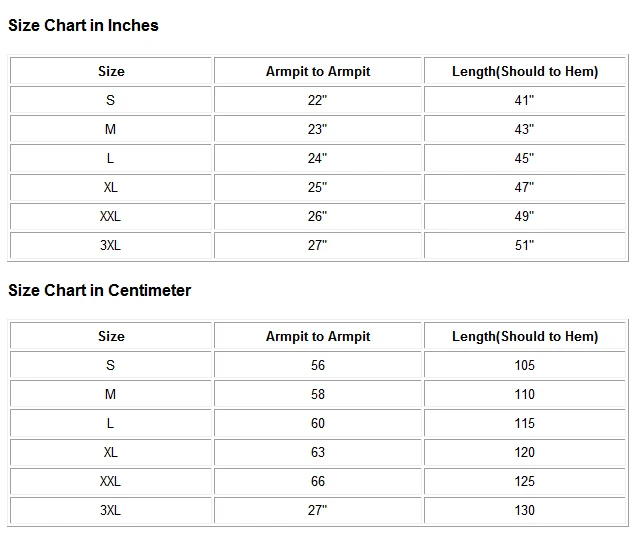 Size Chart in Inches

| Size | Armpit to Armpit | Length(Should to Hem) |
|---|---|---|
| S | 22" | 41" |
| M | 23" | 43" |
| L | 24" | 45" |
| XL | 25" | 47" |
| XXL | 26" | 49" |
| 3XL | 27" | 51" |

Size Chart in Centimeter

| Size | Armpit to Armpit | Length(Should to Hem) |
|---|---|---|
| S | 56 | 105 |
| M | 58 | 110 |
| L | 60 | 115 |
| XL | 63 | 120 |
| XXL | 66 | 125 |
| 3XL | 27" | 130 |